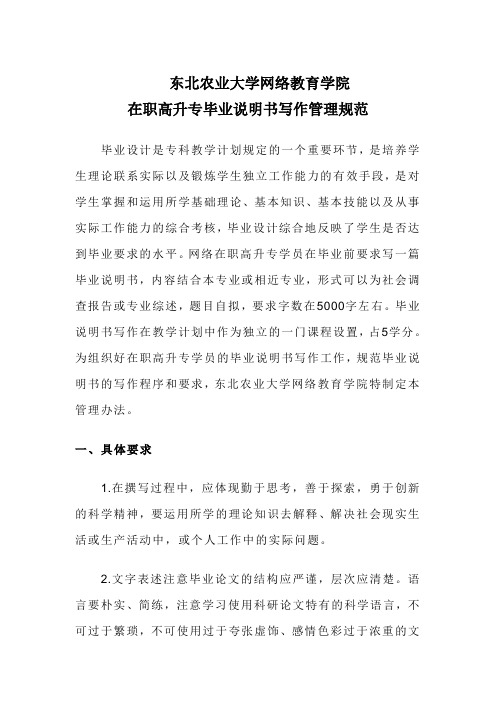 东北农业大学网络教育学院
在职高升专毕业说明书写作管理规范

毕业设计是专科教学计划规定的一个重要环节，是培养学生理论联系实际以及锻炼学生独立工作能力的有效手段，是对学生掌握和运用所学基础理论、基本知识、基本技能以及从事实际工作能力的综合考核，毕业设计综合地反映了学生是否达到毕业要求的水平。网络在职高升专学员在毕业前要求写一篇毕业说明书，内容结合本专业或相近专业，形式可以为社会调查报告或专业综述，题目自拟，要求字数在5000字左右。毕业说明书写作在教学计划中作为独立的一门课程设置，占5学分。为组织好在职高升专学员的毕业说明书写作工作，规范毕业说明书的写作程序和要求，东北农业大学网络教育学院特制定本管理办法。

一、具体要求

1.在撰写过程中，应体现勤于思考，善于探索，勇于创新的科学精神，要运用所学的理论知识去解释、解决社会现实生活或生产活动中，或个人工作中的实际问题。

2.文字表述注意毕业论文的结构应严谨，层次应清楚。语言要朴实、简练，注意学习使用科研论文特有的科学语言，不可过于繁琐，不可使用过于夸张虚饰、感情色彩过于浓重的文